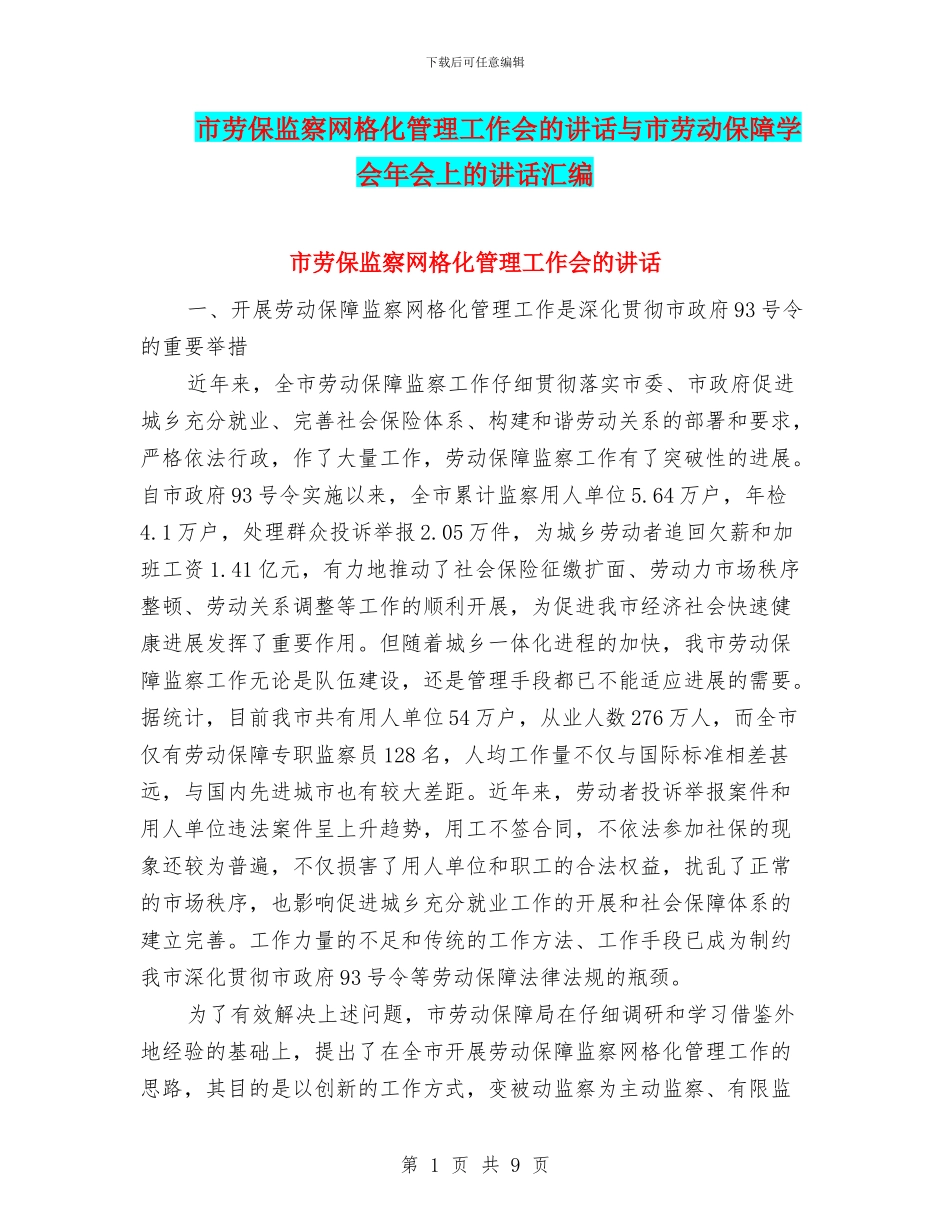 下载后可任意编辑

市劳保监察网格化管理工作会的讲话与市劳动保障学会年会上的讲话汇编

市劳保监察网格化管理工作会的讲话

一、开展劳动保障监察网格化管理工作是深化贯彻市政府93号令的重要举措

近年来，全市劳动保障监察工作仔细贯彻落实市委、市政府促进城乡充分就业、完善社会保险体系、构建和谐劳动关系的部署和要求，严格依法行政，作了大量工作，劳动保障监察工作有了突破性的进展。自市政府93号令实施以来，全市累计监察用人单位5.64万户，年检4.1万户，处理群众投诉举报2.05万件，为城乡劳动者追回欠薪和加班工资1.41亿元，有力地推动了社会保险征缴扩面、劳动力市场秩序整顿、劳动关系调整等工作的顺利开展，为促进我市经济社会快速健康进展发挥了重要作用。但随着城乡一体化进程的加快，我市劳动保障监察工作无论是队伍建设，还是管理手段都已不能适应进展的需要。据统计，目前我市共有用人单位54万户，从业人数276万人，而全市仅有劳动保障专职监察员128名，人均工作量不仅与国际标准相差甚远，与国内先进城市也有较大差距。近年来，劳动者投诉举报案件和用人单位违法案件呈上升趋势，用工不签合同，不依法参加社保的现象还较为普遍，不仅损害了用人单位和职工的合法权益，扰乱了正常的市场秩序，也影响促进城乡充分就业工作的开展和社会保障体系的建立完善。工作力量的不足和传统的工作方法、工作手段已成为制约我市深化贯彻市政府93号令等劳动保障法律法规的瓶颈。

为了有效解决上述问题，市劳动保障局在仔细调研和学习借鉴外地经验的基础上，提出了在全市开展劳动保障监察网格化管理工作的思路，其目的是以创新的工作方式，变被动监察为主动监察、有限监

第 1 页 共 9 页